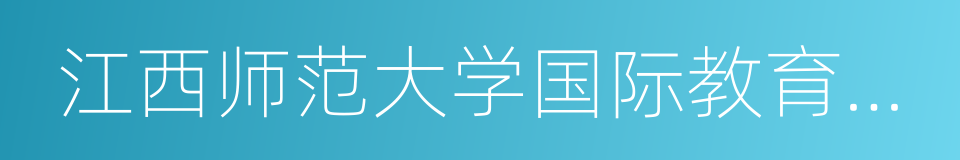 江西师范大学国际教育...